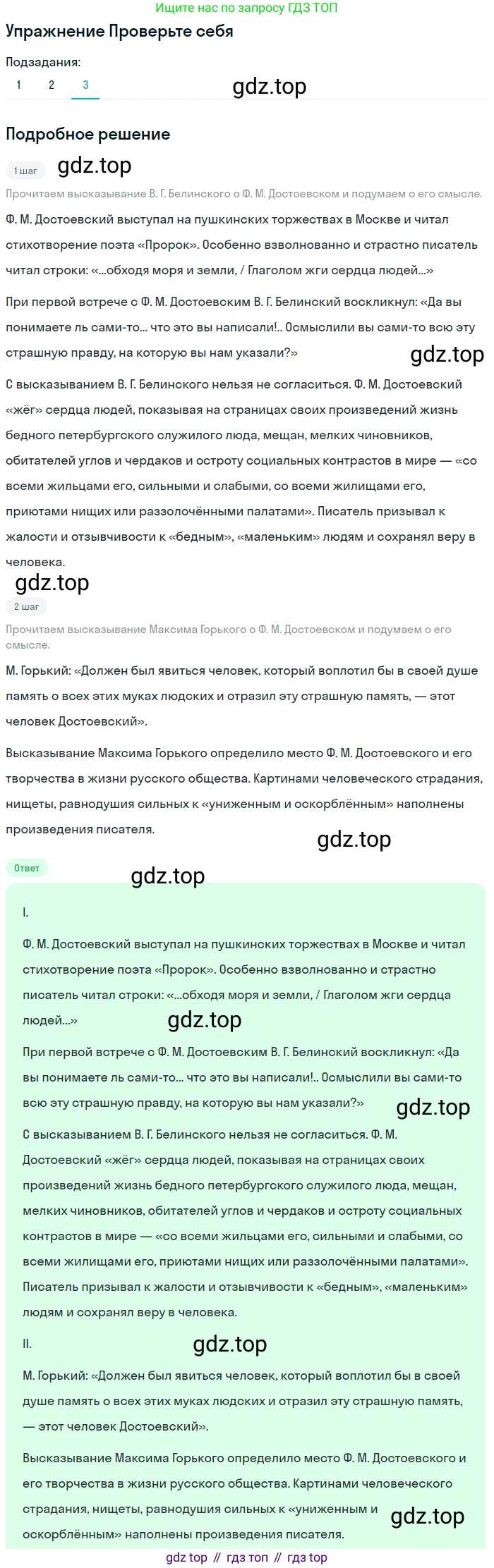 Ищите нас по запросу ГДЗ ТОП

Упражнение Проверьте себя

Подзадания:

1 2 3

gdz.top

Подробное решение

1 шаг

gdz.top

Прочитаем высказывание В. Г. Белинского о Ф. М. Достоевском и подумаем о его смысле.

Ф. М. Достоевский выступал на пушкинских торжествах в Москве и читал стихотворение поэта «Пророк». Особенно взволнованно и страстно писатель читал строки: «...обходя моря и земли, / Глаголом жги сердца людей...»

При первой встрече с Ф. М. Достоевским В. Г. Белинский воскликнул: «Да вы понимаете ль сами-то... что это вы написали!.. Осмыслили вы сами-то всю эту страшную правду, на которую вы нам указали?»

gdz.top

С высказыванием В. Г. Белинского нельзя не согласиться. Ф. М. Достоевский «жёг» сердца людей, показывая на страницах своих произведений жизнь бедного петербургского служилого люда, мещан, мелких чиновников, обитателей углов и чердаков и остроту социальных контрастов в мире — «со всеми жильцами его, сильными и слабыми, со всеми жилищами его, приютами нищих или раззолочёнными палатами». Писатель призывал к жалости и отзывчивости к «бедным», «маленьким» людям и сохранял веру в человека.

gdz.top

2 шаг

Прочитаем высказывание Максима Горького о Ф. М. Достоевском и подумаем о его смысле.

М. Горький: «Должен был явиться человек, который воплотил бы в своей душе память о всех этих муках людских и отразил эту страшную память, — этот человек Достоевский».

Высказывание Максима Горького определило место Ф. М. Достоевского и его творчества в жизни русского общества. Картинами человеческого страдания, нищеты, равнодушия сильных к «униженным и оскорблённым» наполнены произведения писателя.

gdz.top

Ответ

gdz.top

I.

Ф. М. Достоевский выступал на пушкинских торжествах в Москве и читал стихотворение поэта «Пророк». Особенно взволнованно и страстно писатель читал строки: «...обходя моря и земли, / Глаголом жги сердца людей...»

gdz.top

При первой встрече с Ф. М. Достоевским В. Г. Белинский воскликнул: «Да вы понимаете ль сами-то... что это вы написали!.. Осмыслили вы сами-то всю эту страшную правду, на которую вы нам указали?»

gdz.top

С высказыванием В. Г. Белинского нельзя не согласиться. Ф. М. Достоевский «жёг» сердца людей, показывая на страницах своих произведений жизнь бедного петербургского служилого люда, мещан, мелких чиновников, обитателей углов и чердаков и остроту социальных контрастов в мире — «со всеми жильцами его, сильными и слабыми, со всеми жилищами его, приютами нищих или раззолочёнными палатами». Писатель призывал к жалости и отзывчивости к «бедным», «маленьким» людям и сохранял веру в человека.

II.

gdz.top

М. Горький: «Должен был явиться человек, который воплотил бы в своей душе память о всех этих муках людских и отразил эту страшную память, — этот человек Достоевский».

Высказывание Максима Горького определило место Ф. М. Достоевского и его творчества в жизни русского общества. Картинами человеческого страдания, нищеты, равнодушия сильных к «униженным и оскорблённым» наполнены произведения писателя.

gdz.top

gdz top // гдз топ // гдз top